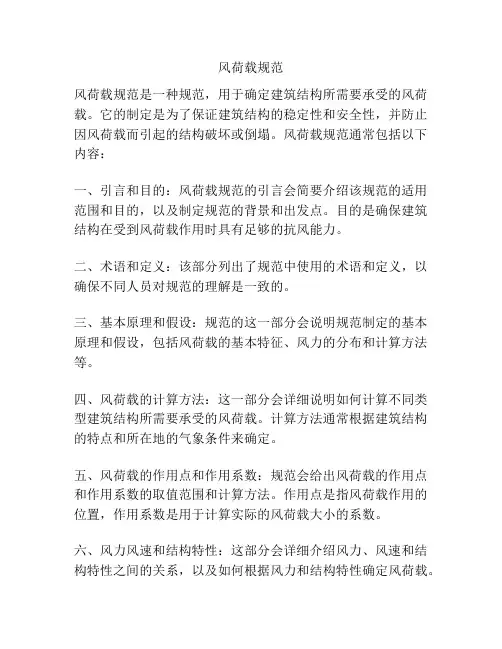 风荷载规范

风荷载规范是一种规范，用于确定建筑结构所需要承受的风荷载。它的制定是为了保证建筑结构的稳定性和安全性，并防止因风荷载而引起的结构破坏或倒塌。风荷载规范通常包括以下内容：

一、引言和目的：风荷载规范的引言会简要介绍该规范的适用范围和目的，以及制定规范的背景和出发点。目的是确保建筑结构在受到风荷载作用时具有足够的抗风能力。

二、术语和定义：该部分列出了规范中使用的术语和定义，以确保不同人员对规范的理解是一致的。

三、基本原理和假设：规范的这一部分会说明规范制定的基本原理和假设，包括风荷载的基本特征、风力的分布和计算方法等。

四、风荷载的计算方法：这一部分会详细说明如何计算不同类型建筑结构所需要承受的风荷载。计算方法通常根据建筑结构的特点和所在地的气象条件来确定。

五、风荷载的作用点和作用系数：规范会给出风荷载的作用点和作用系数的取值范围和计算方法。作用点是指风荷载作用的位置，作用系数是用于计算实际的风荷载大小的系数。

六、风力风速和结构特性：这部分会详细介绍风力、风速和结构特性之间的关系，以及如何根据风力和结构特性确定风荷载。